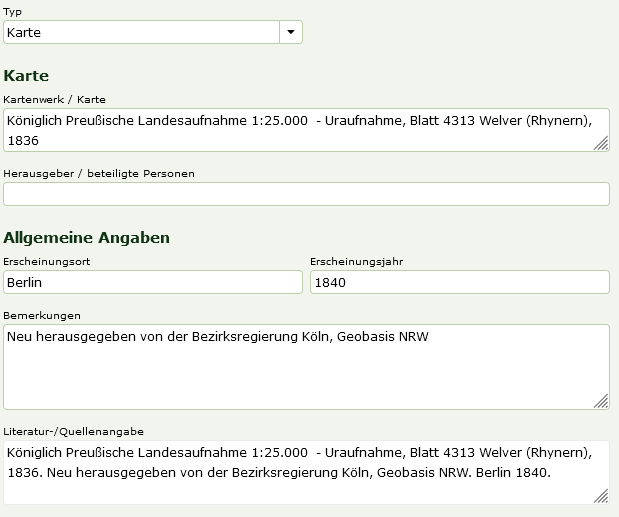 Typ

Karte

Karte

Kartenwerk / Karte

Königlich Preußische Landesaufnahme 1:25.000 - Uraufnahme, Blatt 4313 Welver (Rhynern), 1836

Herausgeber / beteiligte Personen

Allgemeine Angaben

Erscheinungsort

Berlin

Erscheinungsjahr

1840

Bemerkungen

Neu herausgegeben von der Bezirksregierung Köln, Geobasis NRW

Literatur-/Quellenangabe

Königlich Preußische Landesaufnahme 1:25.000 - Uraufnahme, Blatt 4313 Welver (Rhynern), 1836. Neu herausgegeben von der Bezirksregierung Köln, Geobasis NRW. Berlin 1840.